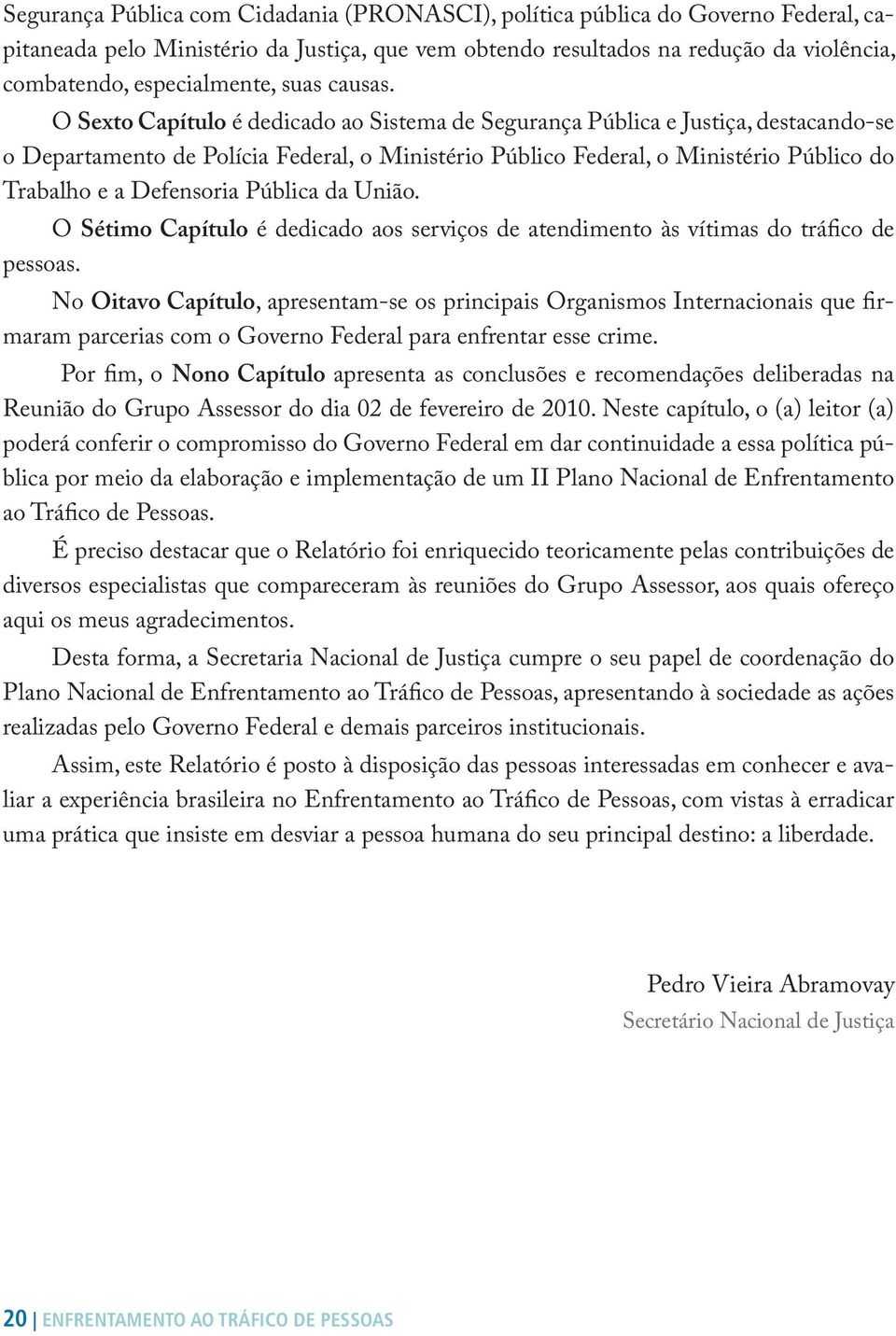 Segurança Pública com Cidadania (PRONASCI), política pública do Governo Federal, capitaneada pelo Ministério da Justiça, que vem obtendo resultados na redução da violência, combatendo, especialmente, suas causas.

O Sexto Capítulo é dedicado ao Sistema de Segurança Pública e Justiça, destacando-se o Departamento de Polícia Federal, o Ministério Público Federal, o Ministério Público do Trabalho e a Defensoria Pública da União.

O Sétimo Capítulo é dedicado aos serviços de atendimento às vítimas do tráfico de pessoas.

No Oitavo Capítulo, apresentam-se os principais Organismos Internacionais que firmaram parcerias com o Governo Federal para enfrentar esse crime.

Por fim, o Nono Capítulo apresenta as conclusões e recomendações deliberadas na Reunião do Grupo Assessor do dia 02 de fevereiro de 2010. Neste capítulo, o (a) leitor (a) poderá conferir o compromisso do Governo Federal em dar continuidade a essa política pública por meio da elaboração e implementação de um II Plano Nacional de Enfrentamento ao Tráfico de Pessoas.

É preciso destacar que o Relatório foi enriquecido teoricamente pelas contribuições de diversos especialistas que compareceram às reuniões do Grupo Assessor, aos quais ofereço aqui os meus agradecimentos.

Desta forma, a Secretaria Nacional de Justiça cumpre o seu papel de coordenação do Plano Nacional de Enfrentamento ao Tráfico de Pessoas, apresentando à sociedade as ações realizadas pelo Governo Federal e demais parceiros institucionais.

Assim, este Relatório é posto à disposição das pessoas interessadas em conhecer e avaliar a experiência brasileira no Enfrentamento ao Tráfico de Pessoas, com vistas à erradicar uma prática que insiste em desviar a pessoa humana do seu principal destino: a liberdade.

Pedro Vieira Abramovay
Secretário Nacional de Justiça

20 | ENFRENTAMENTO AO TRÁFICO DE PESSOAS